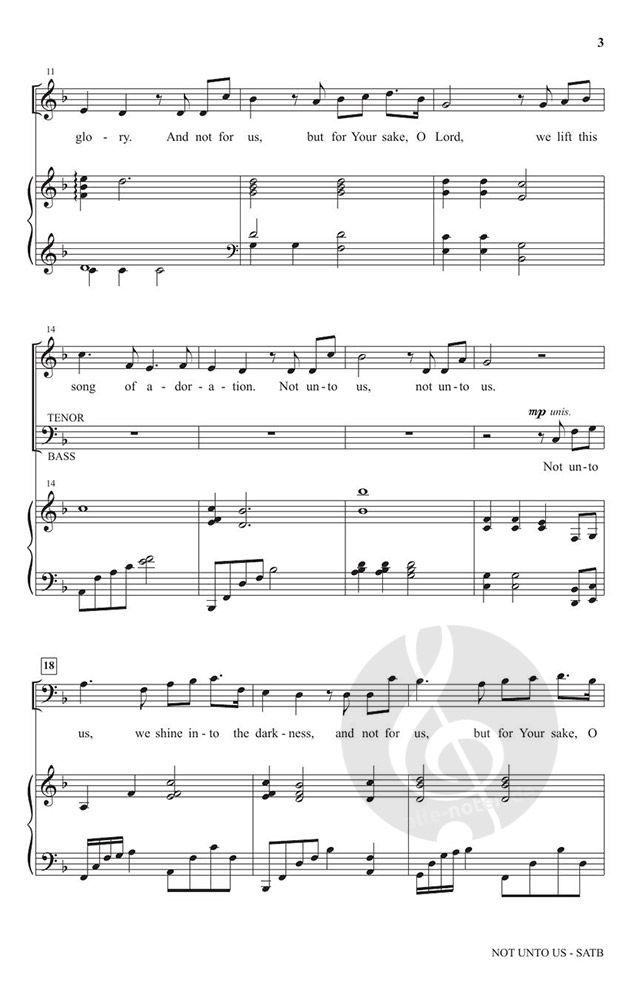 3

11

glo - ry. And not for us, but for Your sake, O Lord, we lift this

14

song of a - dor - a - tion. Not un - to us, not un - to us.

TENOR

BASS

mp unis.

Not un - to

14

18

us, we shine in - to the dark - ness, and not for us, but for Your sake, O

NOT UNTO US - SATB